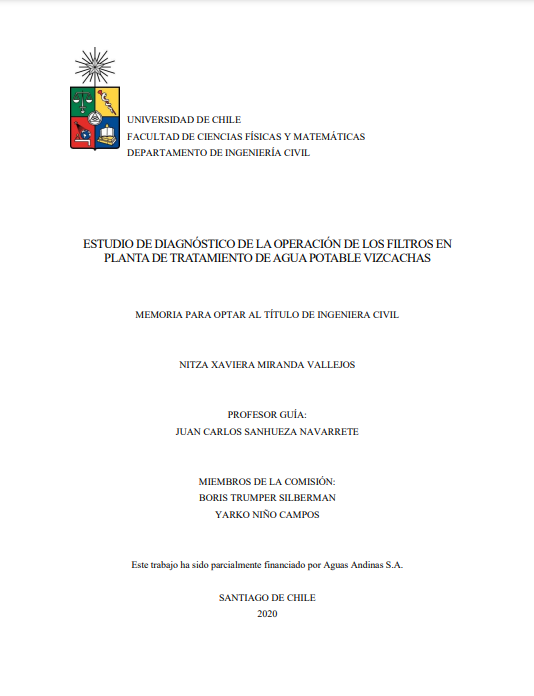 UNIVERSIDAD DE CHILE
FACULTAD DE CIENCIAS FÍSICAS Y MATEMÁTICAS
DEPARTAMENTO DE INGENIERÍA CIVIL

ESTUDIO DE DIAGNÓSTICO DE LA OPERACIÓN DE LOS FILTROS EN PLANTA DE TRATAMIENTO DE AGUA POTABLE VIZCACHAS

MEMORIA PARA OPTAR AL TÍTULO DE INGENIERA CIVIL

NITZA XAVIERA MIRANDA VALLEJOS

PROFESOR GUÍA:
JUAN CARLOS SANHUEZA NAVARRETE

MIEMBROS DE LA COMISIÓN:
BORIS TRUMPER SILBERMAN
YARKO NIÑO CAMPOS

Este trabajo ha sido parcialmente financiado por Aguas Andinas S.A.

SANTIAGO DE CHILE
2020